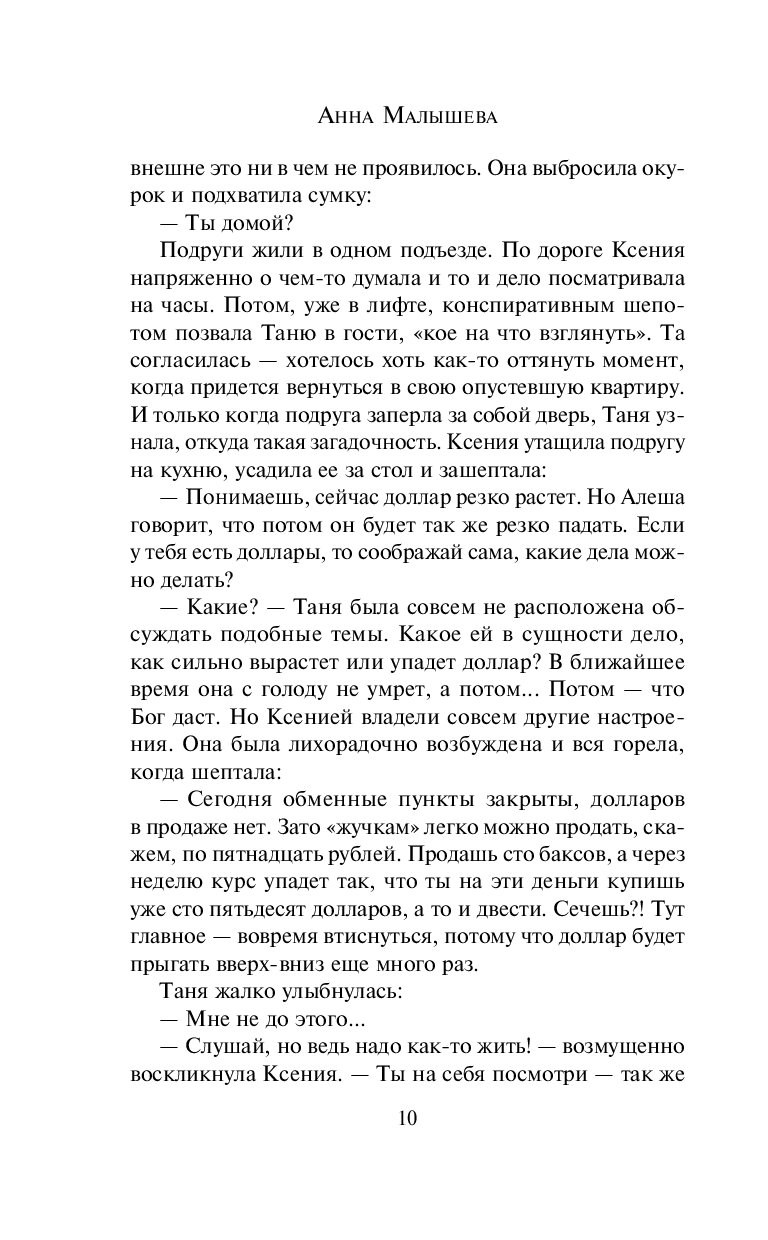 Анна Малышева

внешне это ни в чем не проявилось. Она выбросила окурок и подхватила сумку:

— Ты домой?

Подруги жили в одном подъезде. По дороге Ксения напряженно о чем-то думала и то и дело посматривала на часы. Потом, уже в лифте, конспиративным шепотом позвала Таню в гости, «кое на что взглянуть». Та согласилась — хотелось хоть как-то оттянуть момент, когда придется вернуться в свою опустевшую квартиру. И только когда подруга заперла за собой дверь, Таня узнала, откуда такая загадочность. Ксения утащила подругу на кухню, усадила ее за стол и зашептала:

— Понимаешь, сейчас доллар резко растет. Но Алеша говорит, что потом он будет так же резко падать. Если у тебя есть доллары, то соображай сама, какие дела можно делать?

— Какие? — Таня была совсем не расположена обсуждать подобные темы. Какое ей в сущности дело, как сильно вырастет или упадет доллар? В ближайшее время она с голоду не умрет, а потом... Потом — что Бог даст. Но Ксенией владели совсем другие настроения. Она была лихорадочно возбуждена и вся горела, когда шептала:

— Сегодня обменные пункты закрыты, долларов в продаже нет. Зато «жучкам» легко можно продать, скажем, по пятнадцать рублей. Продашь сто баксов, а через неделю курс упадет так, что ты на эти деньги купишь уже сто пятьдесят долларов, а то и двести. Сечешь?! Тут главное — вовремя втиснуться, потому что доллар будет прыгать вверх-вниз еще много раз.

Таня жалко улыбнулась:

— Мне не до этого...

— Слушай, но ведь надо как-то жить! — возмущенно воскликнула Ксения. — Ты на себя посмотри — так же

10